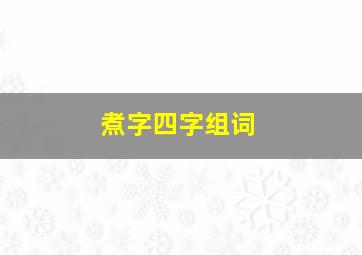 煮字四字组词